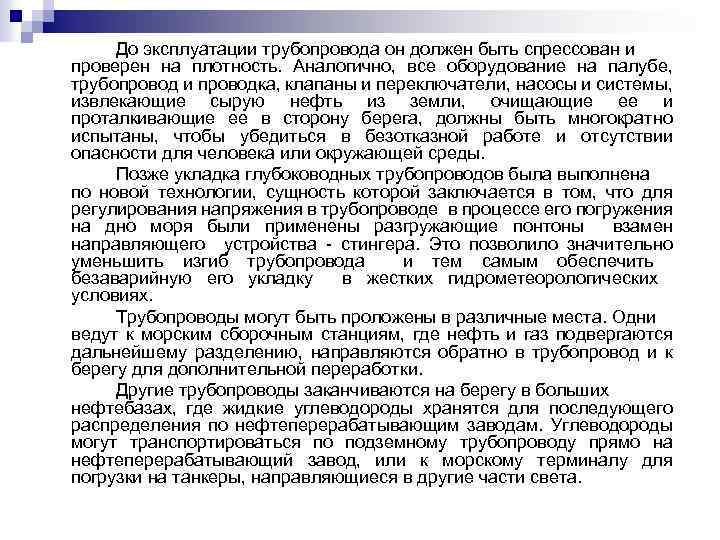 До эксплуатации трубопровода он должен быть спрессован и проверен на плотность. Аналогично, все оборудование на палубе, трубопровод и проводка, клапаны и переключатели, насосы и системы, извлекающие сырую нефть из земли, очищающие ее и проталкивающие ее в сторону берега, должны быть многократно испытаны, чтобы убедиться в безотказной работе и отсутствии опасности для человека или окружающей среды.

Позже укладка глубоководных трубопроводов была выполнена по новой технологии, сущность которой заключается в том, что для регулирования напряжения в трубопроводе в процессе его погружения на дно моря были применены разгружающие понтоны взамен направляющего устройства - стингера. Это позволило значительно уменьшить изгиб трубопровода и тем самым обеспечить безаварийную его укладку в жестких гидрометеорологических условиях.

Трубопроводы могут быть проложены в различные места. Одни ведут к морским сборочным станциям, где нефть и газ подвергаются дальнейшему разделению, направляются обратно в трубопровод и к берегу для дополнительной переработки.

Другие трубопроводы заканчиваются на берегу в больших нефтебазах, где жидкие углеводороды хранятся для последующего распределения по нефтеперерабатывающим заводам. Углеводороды могут транспортироваться по подземному трубопроводу прямо на нефтеперерабатывающий завод, или к морскому терминалу для погрузки на танкеры, направляющиеся в другие части света.